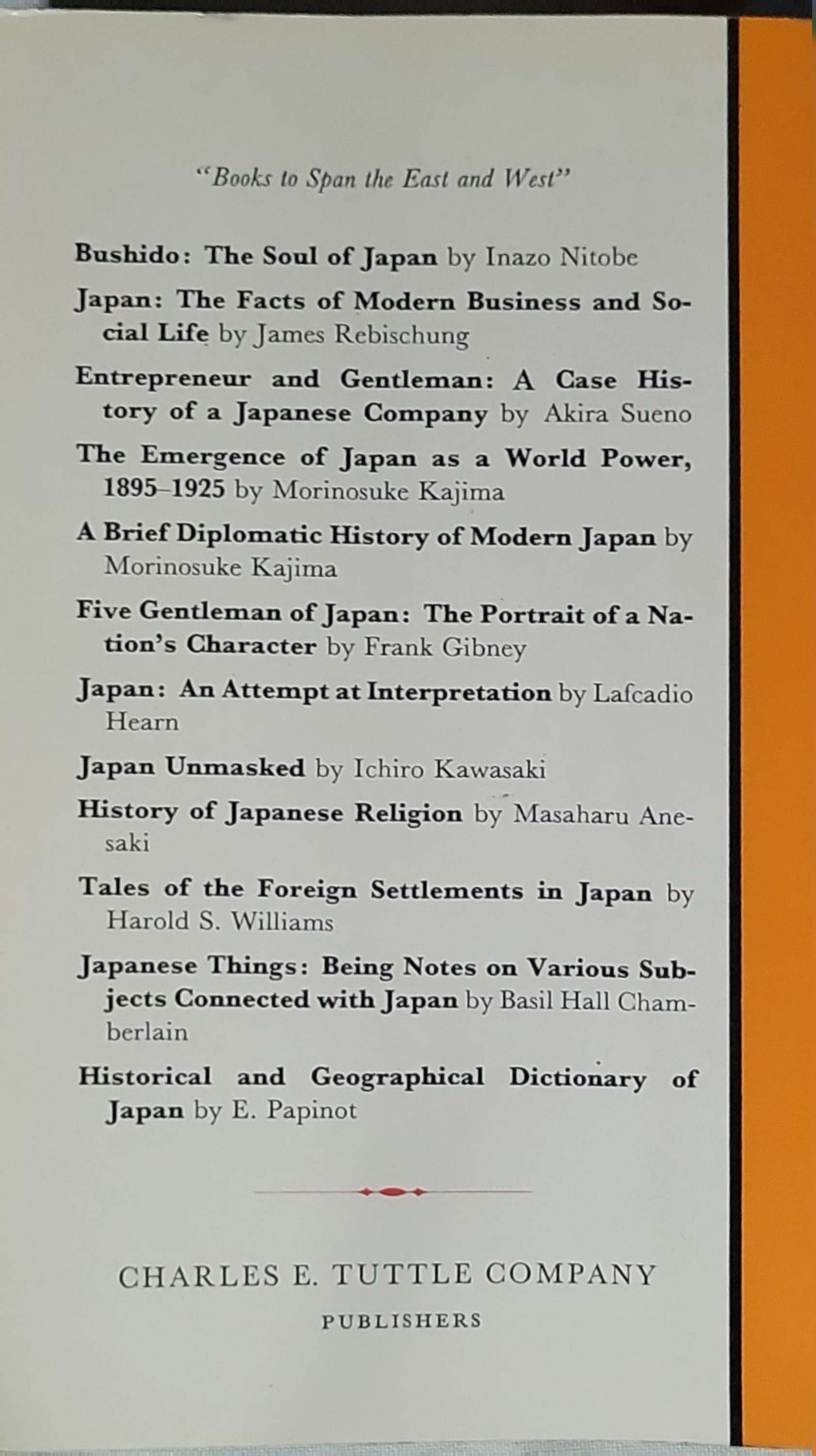 "Books to Span the East and West"

Bushido: The Soul of Japan by Inazo Nitobe

Japan: The Facts of Modern Business and Social Life by James Rebischung

Entrepreneur and Gentleman: A Case History of a Japanese Company by Akira Sueno

The Emergence of Japan as a World Power, 1895–1925 by Morinosuke Kajima

A Brief Diplomatic History of Modern Japan by Morinosuke Kajima

Five Gentleman of Japan: The Portrait of a Nation's Character by Frank Gibney

Japan: An Attempt at Interpretation by Lafcadio Hearn

Japan Unmasked by Ichiro Kawasaki

History of Japanese Religion by Masaharu Anesaki

Tales of the Foreign Settlements in Japan by Harold S. Williams

Japanese Things: Being Notes on Various Subjects Connected with Japan by Basil Hall Chamberlain

Historical and Geographical Dictionary of Japan by E. Papinot

CHARLES E. TUTTLE COMPANY

PUBLISHERS